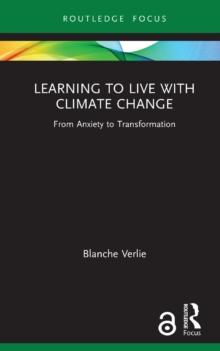 ROUTLEDGE FOCUS

LEARNING TO LIVE WITH CLIMATE CHANGE

From Anxiety to Transformation

Blanche Verlie

ROUTLEDGE

Focus